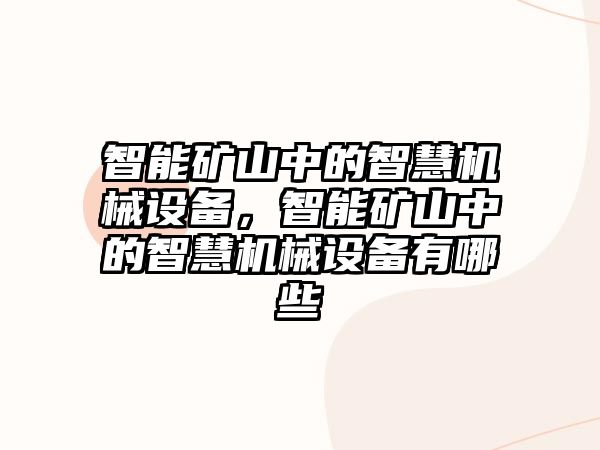 智能矿山中的智慧机械设备，智能矿山中的智慧机械设备有哪些